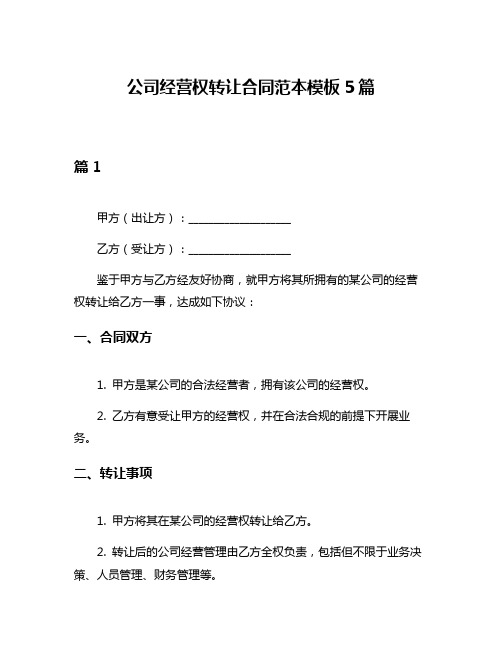 公司经营权转让合同范本模板 5 篇

篇 1

甲方（出让方）：__________________

乙方（受让方）：__________________

鉴于甲方与乙方经友好协商，就甲方将其所拥有的某公司的经营权转让给乙方一事，达成如下协议：

一、合同双方

1. 甲方是某公司的合法经营者，拥有该公司的经营权。

2. 乙方有意受让甲方的经营权，并在合法合规的前提下开展业务。

二、转让事项

1. 甲方将其在某公司的经营权转让给乙方。

2. 转让后的公司经营管理由乙方全权负责，包括但不限于业务决策、人员管理、财务管理等。